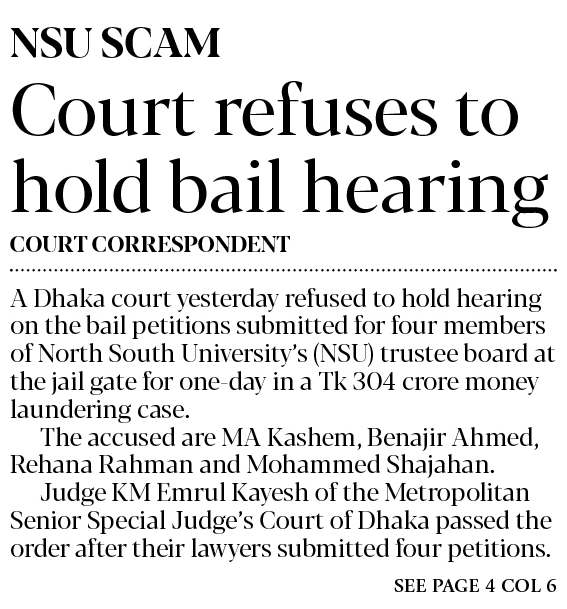 NSU SCAM

Court refuses to hold bail hearing

COURT CORRESPONDENT

A Dhaka court yesterday refused to hold hearing on the bail petitions submitted for four members of North South University's (NSU) trustee board at the jail gate for one-day in a Tk 304 crore money laundering case.

The accused are MA Kashem, Benajir Ahmed, Rehana Rahman and Mohammed Shajahan.

Judge KM Emrul Kayesh of the Metropolitan Senior Special Judge's Court of Dhaka passed the order after their lawyers submitted four petitions.

SEE PAGE 4 COL 6